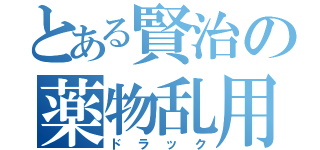 とある賢治の
薬物乱用
ドラック